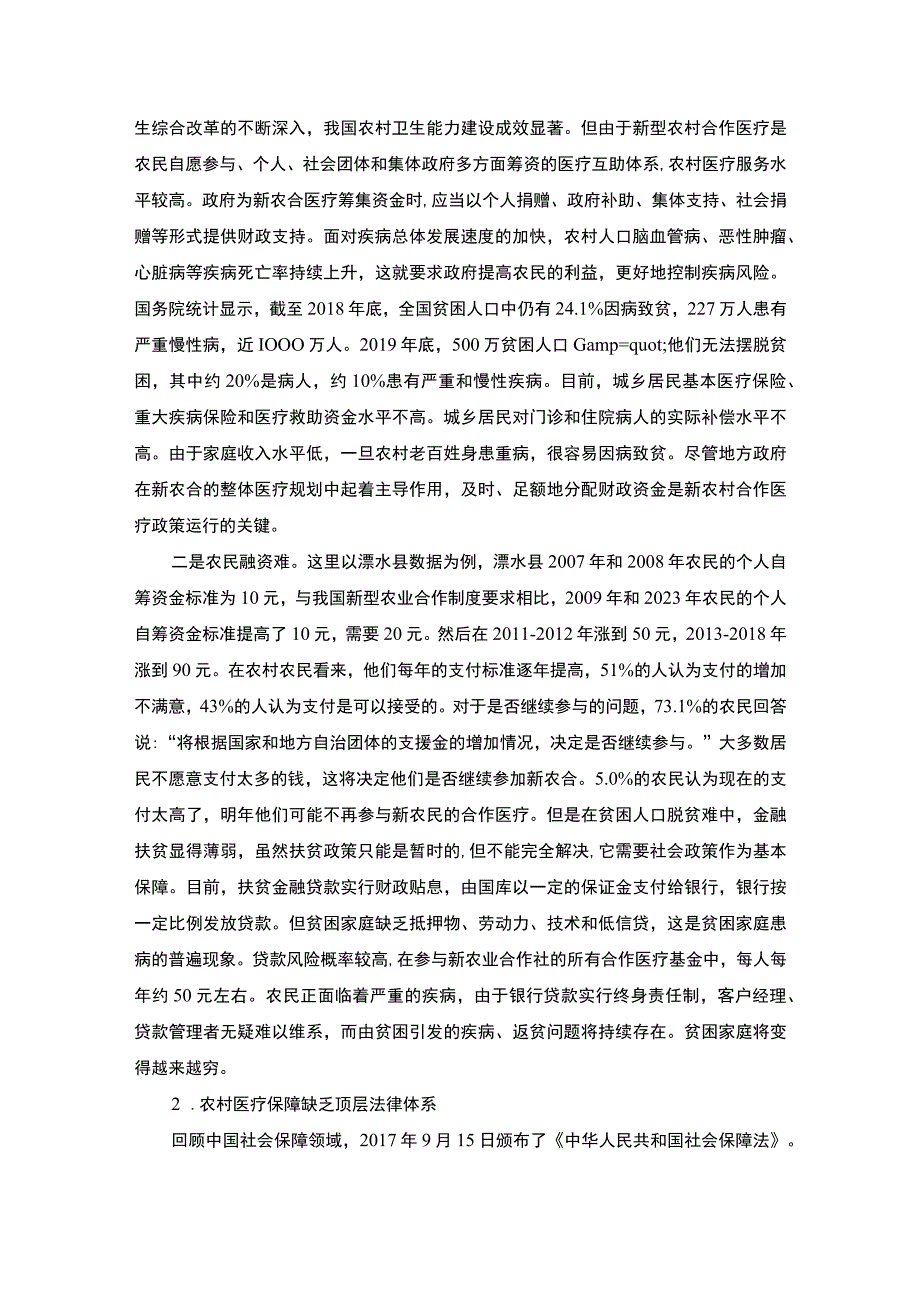 生综合改革的不断深入，我国农村卫生能力建设成效显著。但由于新型农村合作医疗是农民自愿参与、个人、社会团体和集体政府多方面筹资的医疗互助体系,农村医疗服务水平较高。政府为新农合医疗筹集资金时,应当以个人捐赠、政府补助、集体支持、社会捐赠等形式提供财政支持。面对疾病总体发展速度的加快，农村人口脑血管病、恶性肿瘤、心脏病等疾病死亡率持续上升，这就要求政府提高农民的利益，更好地控制疾病风险。国务院统计显示，截至 2018 年底，全国贫困人口中仍有 24.1%因病致贫，227 万人患有严重慢性病，近 IOOO 万人。2019 年底，500 万贫困人口 Gamp=quot;他们无法摆脱贫困，其中约 20%是病人，约 10%患有严重和慢性疾病。目前，城乡居民基本医疗保险、重大疾病保险和医疗救助资金水平不高。城乡居民对门诊和住院病人的实际补偿水平不高。由于家庭收入水平低，一旦农村老百姓身患重病，很容易因病致贫。尽管地方政府在新农合的整体医疗规划中起着主导作用，及时、足额地分配财政资金是新农村合作医疗政策运行的关键。

二是农民融资难。这里以漂水县数据为例，漂水县 2007 年和 2008 年农民的个人自筹资金标准为 10 元，与我国新型农业合作制度要求相比，2009 年和 2023 年农民的个人自筹资金标准提高了 10 元，需要 20 元。然后在 2011-2012 年涨到 50 元，2013-2018 年涨到 90 元。在农村农民看来，他们每年的支付标准逐年提高，51%的人认为支付的增加不满意，43%的人认为支付是可以接受的。对于是否继续参与的问题，73.1%的农民回答说：“将根据国家和地方自治团体的支援金的增加情况，决定是否继续参与。”大多数居民不愿意支付太多的钱，这将决定他们是否继续参加新农合。5.0%的农民认为现在的支付太高了，明年他们可能不再参与新农民的合作医疗。但是在贫困人口脱贫难中，金融扶贫显得薄弱，虽然扶贫政策只能是暂时的,但不能完全解决,它需要社会政策作为基本保障。目前，扶贫金融贷款实行财政贴息，由国库以一定的保证金支付给银行，银行按一定比例发放贷款。但贫困家庭缺乏抵押物、劳动力、技术和低信贷，这是贫困家庭患病的普遍现象。贷款风险概率较高,在参与新农业合作社的所有合作医疗基金中，每人每年约 50 元左右。农民正面临着严重的疾病，由于银行贷款实行终身责任制，客户经理、贷款管理者无疑难以维系，而由贫困引发的疾病、返贫问题将持续存在。贫困家庭将变得越来越穷。

2．农村医疗保障缺乏顶层法律体系

回顾中国社会保障领域，2017 年 9 月 15 日颁布了《中华人民共和国社会保障法》。